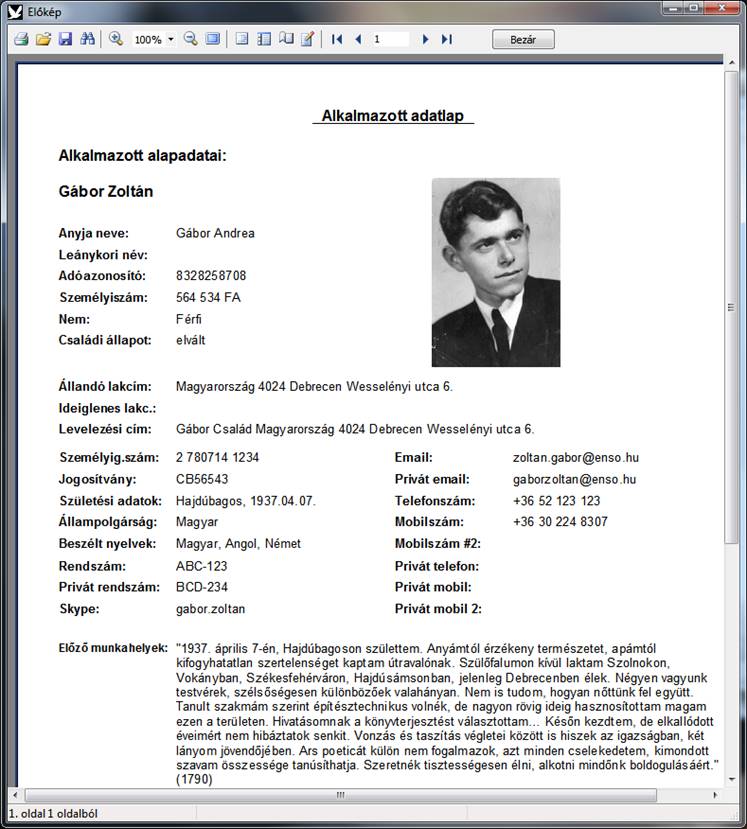 Előkép

100%

1

Bezár

Alkalmazott adatlap

Alkalmazott alapadatai:

Gábor Zoltán

Anyja neve: Gábor Andrea
Leánykori név:
Adóazonosító: 8328258708
Személyiszám: 564 534 FA
Nem: Férfi
Családi állapot: elvált

Állandó lakcím: Magyarország 4024 Debrecen Wesselényi utca 6.
Ideiglenes lakc.:
Levelezési cím: Gábor Család Magyarország 4024 Debrecen Wesselényi utca 6.

Személyig.szám: 2 780714 1234
Jogosítvány: CB56543
Születési adatok: Hajdúbagos, 1937.04.07.
Állampolgárság: Magyar
Beszélt nyelvek: Magyar, Angol, Német
Rendszám: ABC-123
Privát rendszám: BCD-234
Skype: gabor.zoltan

Email: zoltan.gabor@enso.hu
Privát email: gaborzoltan@enso.hu
Telefonszám: +36 52 123 123
Mobilszám: +36 30 224 8307
Mobilszám #2:
Privát telefon:
Privát mobil:
Privát mobil 2:

Előző munkahelyek: "1937. április 7-én, Hajdúbagoson születtem. Anyámtól érzékeny természetet, apámtól kifogyhatatlan szertelenséget kaptam útravalónak. Szülőfalumon kívül laktam Szolnokon, Vokányban, Székesfehérváron, Hajdúsámsonban, jelenleg Debrecenben élek. Négyen vagyunk testvérek, szélsőségesen különbözőek valahányan. Nem is tudom, hogyan nőttünk fel együtt. Tanult szakmám szerint építésztechnikus volnék, de nagyon rövig ideig hasznosítottam magam ezen a területen. Hivatásomnak a könyvterjesztést választottam... Későn kezdtem, de elkallódott éveimért nem hibáztatok senkit. Vonzás és taszítás végletei között is hiszek az igazságban, két lányom jövendőjében. Ars poeticát külön nem fogalmazok, azt minden cselekedetem, kimondott szavam összessége tanúsíthatja. Szeretnék tisztességesen élni, alkotni mindőnk boldogulásáért." (1790)

1. oldal 1 oldalból